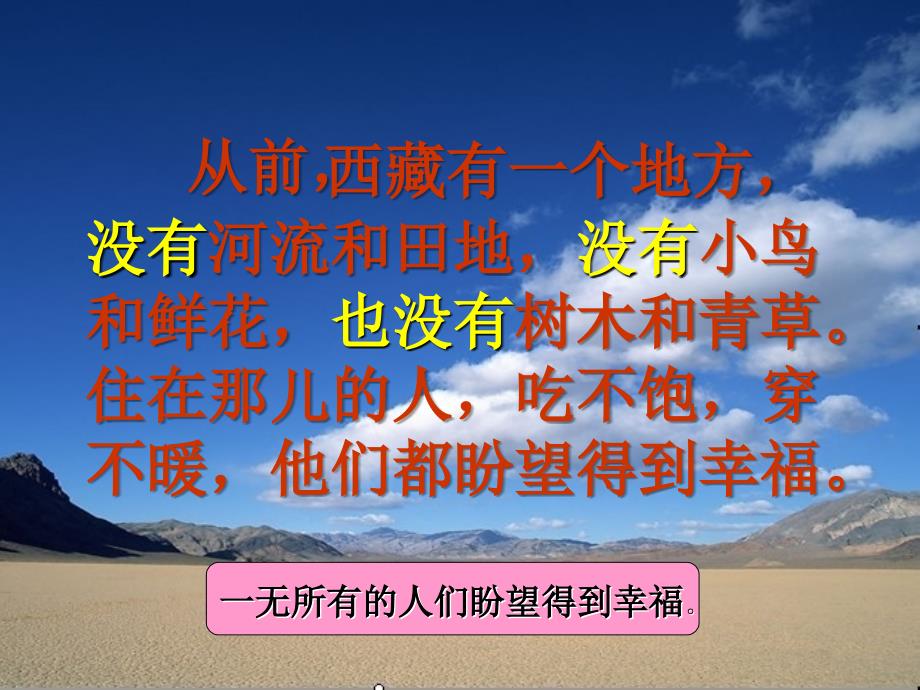 从前,西藏有一个地方，没有河流和田地，没有小鸟和鲜花，也没有树木和青草。住在那儿的人，吃不饱，穿不暖，他们都盼望得到幸福。

一无所有的人们盼望得到幸福。